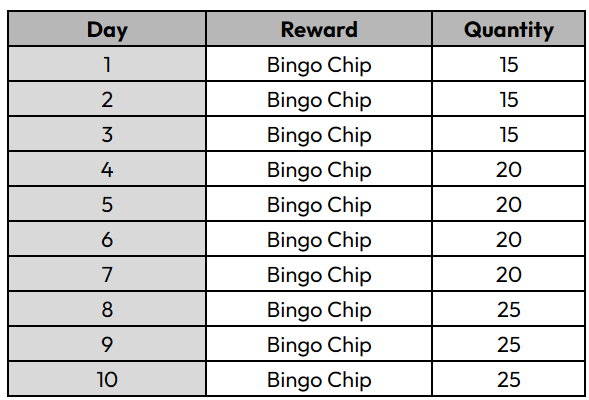 | Day | Reward | Quantity |
|---|---|---|
| 1 | Bingo Chip | 15 |
| 2 | Bingo Chip | 15 |
| 3 | Bingo Chip | 15 |
| 4 | Bingo Chip | 20 |
| 5 | Bingo Chip | 20 |
| 6 | Bingo Chip | 20 |
| 7 | Bingo Chip | 20 |
| 8 | Bingo Chip | 25 |
| 9 | Bingo Chip | 25 |
| 10 | Bingo Chip | 25 |